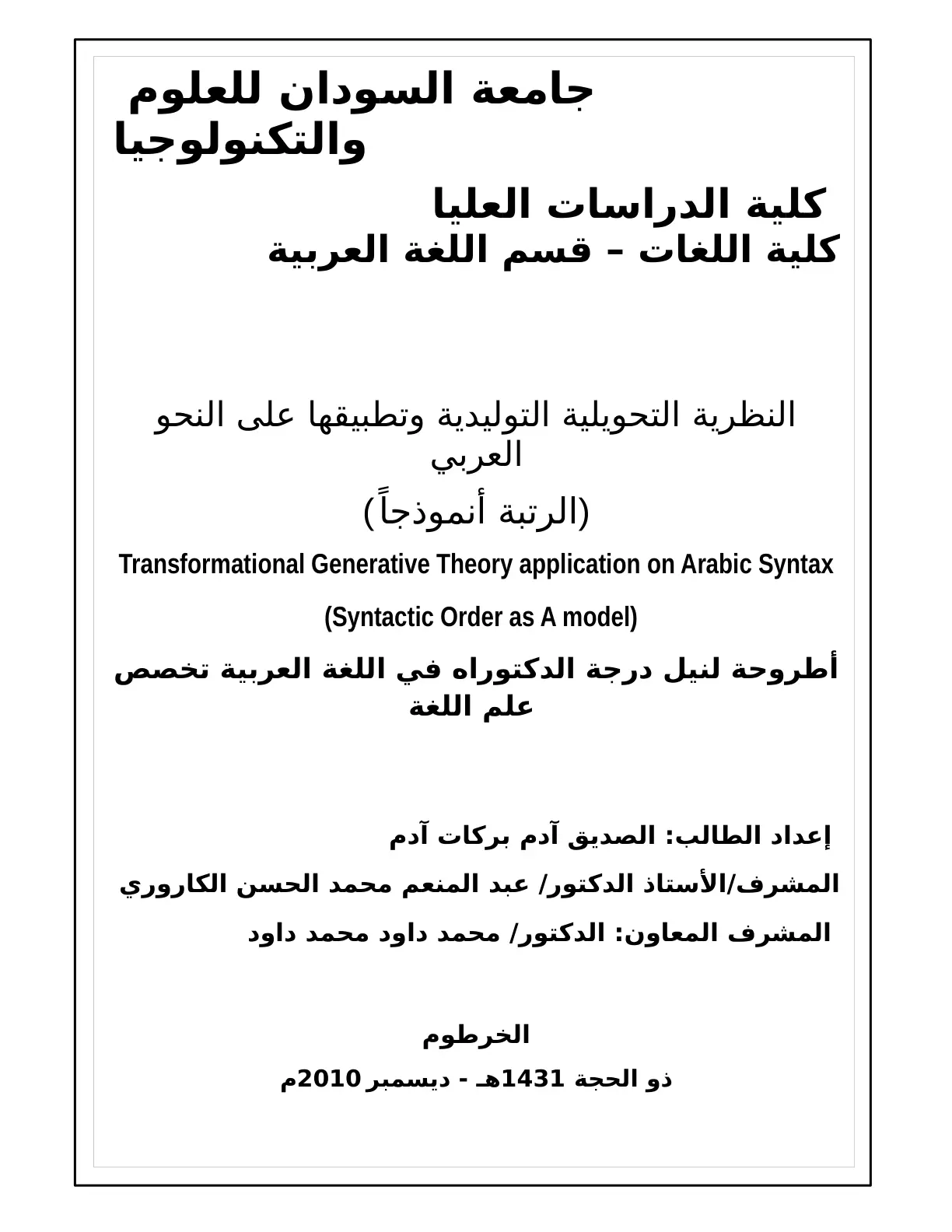 جامعة السودان للعلوم والتكنولوجيا

كلية الدراسات العليا
كلية اللغات – قسم اللغة العربية

النظرية التحويلية التوليدية وتطبيقها على النحو العربي

(الرتبة أنموذجاً)

Transformational Generative Theory application on Arabic Syntax

(Syntactic Order as A model)

أطروحة لنيل درجة الدكتوراه في اللغة العربية تخصص علم اللغة

إعداد الطالب: الصديق آدم بركات آدم

المشرف/الأستاذ الدكتور/ عبد المنعم محمد الحسن الكاروري

المشرف المعاون: الدكتور/ محمد داود محمد داود

الخرطوم

ذو الحجة 1431هـ - ديسمبر 2010م